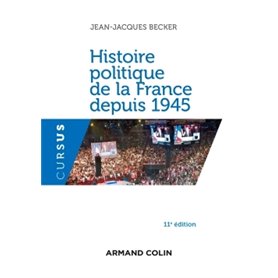 JEAN-JACQUES BECKER

Histoire politique de la France depuis 1945

CURSUS

11ᵉ édition

ARMAND COLIN